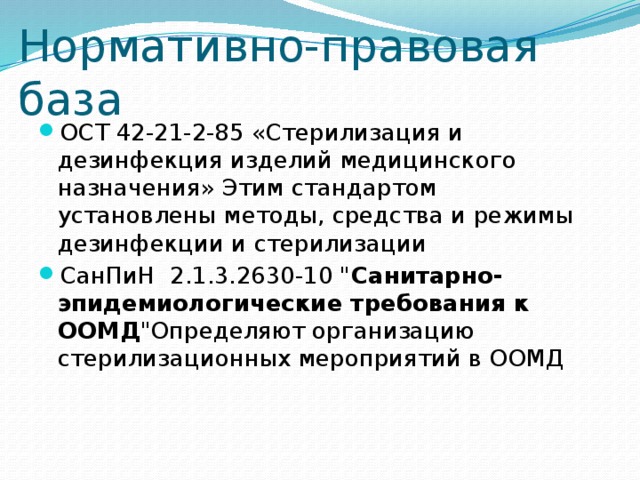 Нормативно-правовая база

ОСТ 42-21-2-85 «Стерилизация и дезинфекция изделий медицинского назначения» Этим стандартом установлены методы, средства и режимы дезинфекции и стерилизации

СанПиН 2.1.3.2630-10 "Санитарно-эпидемиологические требования к ООМД"Определяют организацию стерилизационных мероприятий в ООМД